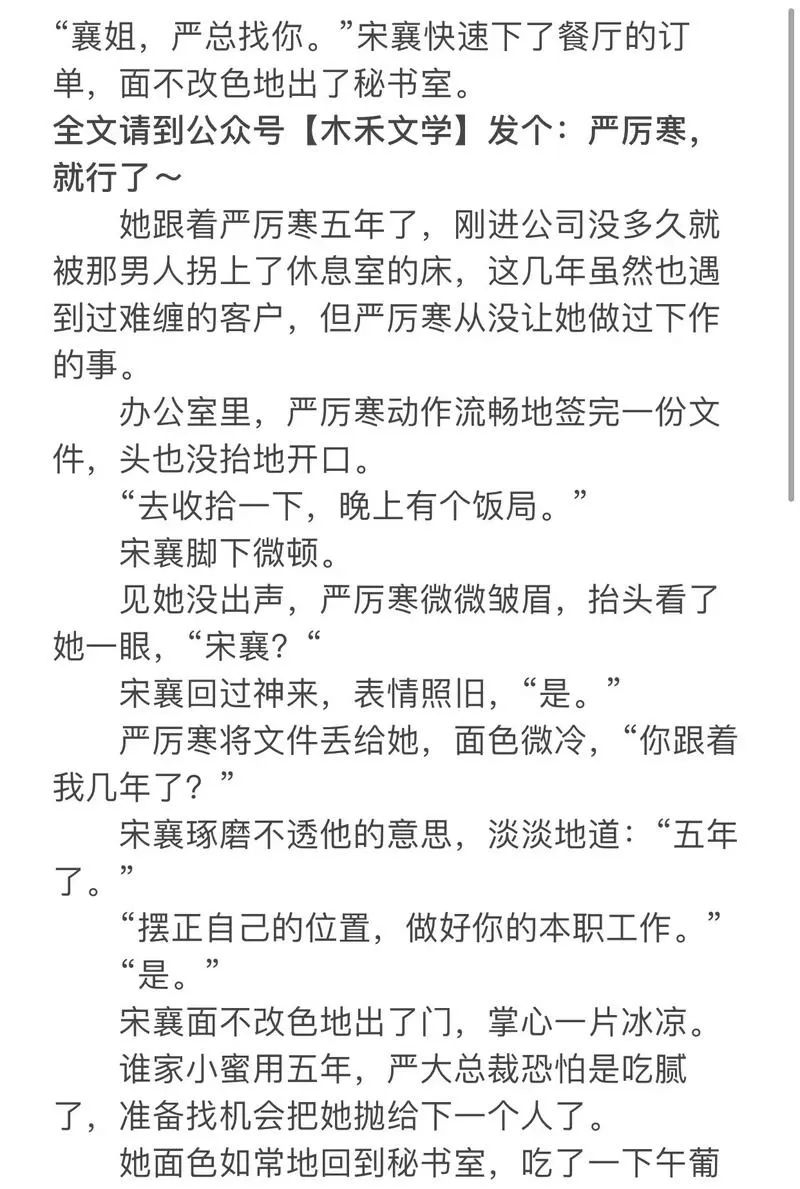 “襄姐，严总找你。”宋襄快速下了餐厅的订单，面不改色地出了秘书室。

全文请到公众号【木禾文学】发个：严厉寒，就行了～

她跟着严厉寒五年了，刚进公司没多久就被那男人拐上了休息室的床，这几年虽然也遇到过难缠的客户，但严厉寒从没让她做过下作的事。

办公室里，严厉寒动作流畅地签完一份文件，头也没抬地开口。

“去收拾一下，晚上有个饭局。”

宋襄脚下微顿。

见她没出声，严厉寒微微皱眉，抬头看了她一眼，“宋襄?“

宋襄回过神来，表情照旧，“是。”

严厉寒将文件丢给她，面色微冷，“你跟着我几年了？”

宋襄琢磨不透他的意思，淡淡地道：“五年了。”

“摆正自己的位置，做好你的本职工作。”

“是。”

宋襄面不改色地出了门，掌心一片冰凉。

谁家小蜜用五年，严大总裁恐怕是吃腻了，准备找机会把她抛给下一个人了。

她面色如常地回到秘书室，吃了一下午葡